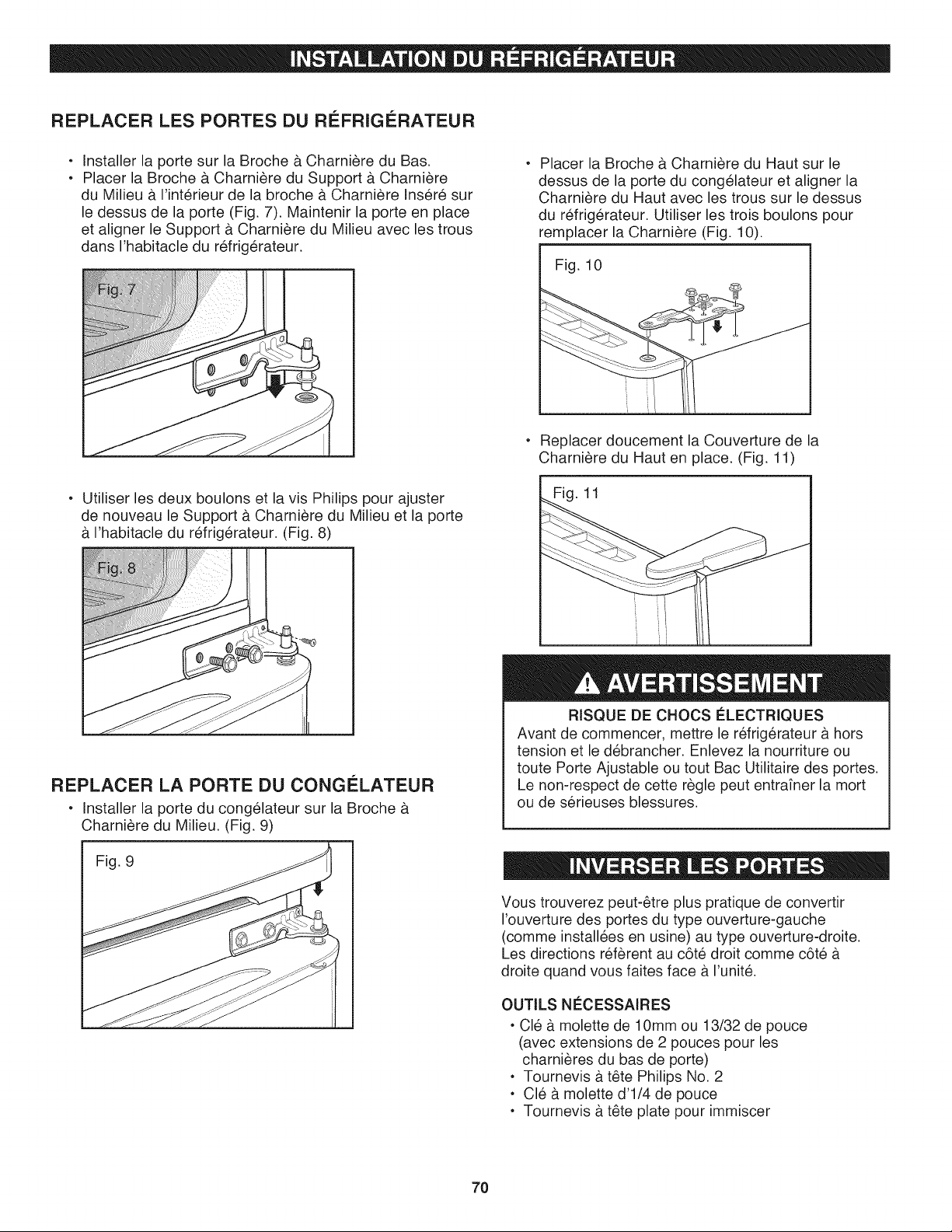 INSTALLATION DU RÉFRIGÉRATEUR

REPLACER LES PORTES DU RÉFRIGÉRATEUR

• Installer la porte sur la Broche à Charnière du Bas.
• Placer la Broche à Charnière du Support à Charnière du Milieu à l'intérieur de la broche à Charnière Inséré sur le dessus de la porte (Fig. 7). Maintenir la porte en place et aligner le Support à Charnière du Milieu avec les trous dans l'habitacle du réfrigérateur.

Fig. 7

• Utiliser les deux boulons et la vis Philips pour ajuster de nouveau le Support à Charnière du Milieu et la porte à l'habitacle du réfrigérateur. (Fig. 8)

Fig. 8

REPLACER LA PORTE DU CONGÉLATEUR

• Installer la porte du congélateur sur la Broche à Charnière du Milieu. (Fig. 9)

Fig. 9

• Placer la Broche à Charnière du Haut sur le dessus de la porte du congélateur et aligner la Charnière du Haut avec les trous sur le dessus du réfrigérateur. Utiliser les trois boulons pour remplacer la Charnière (Fig. 10).

Fig. 10

• Replacer doucement la Couverture de la Charnière du Haut en place. (Fig. 11)

Fig. 11

AVERTISSEMENT

RISQUE DE CHOCS ÉLECTRIQUES
Avant de commencer, mettre le réfrigérateur à hors tension et le débrancher. Enlevez la nourriture ou toute Porte Ajustable ou tout Bac Utilitaire des portes. Le non-respect de cette règle peut entraîner la mort ou de sérieuses blessures.

INVERSER LES PORTES

Vous trouverez peut-être plus pratique de convertir l'ouverture des portes du type ouverture-gauche (comme installées en usine) au type ouverture-droite. Les directions réfèrent au côté droit comme côté à droite quand vous faites face à l'unité.

OUTILS NÉCESSAIRES
• Clé à molette de 10mm ou 13/32 de pouce (avec extensions de 2 pouces pour les charnières du bas de porte)
• Tournevis à tête Philips No. 2
• Clé à molette d'1/4 de pouce
• Tournevis à tête plate pour immiscer

70